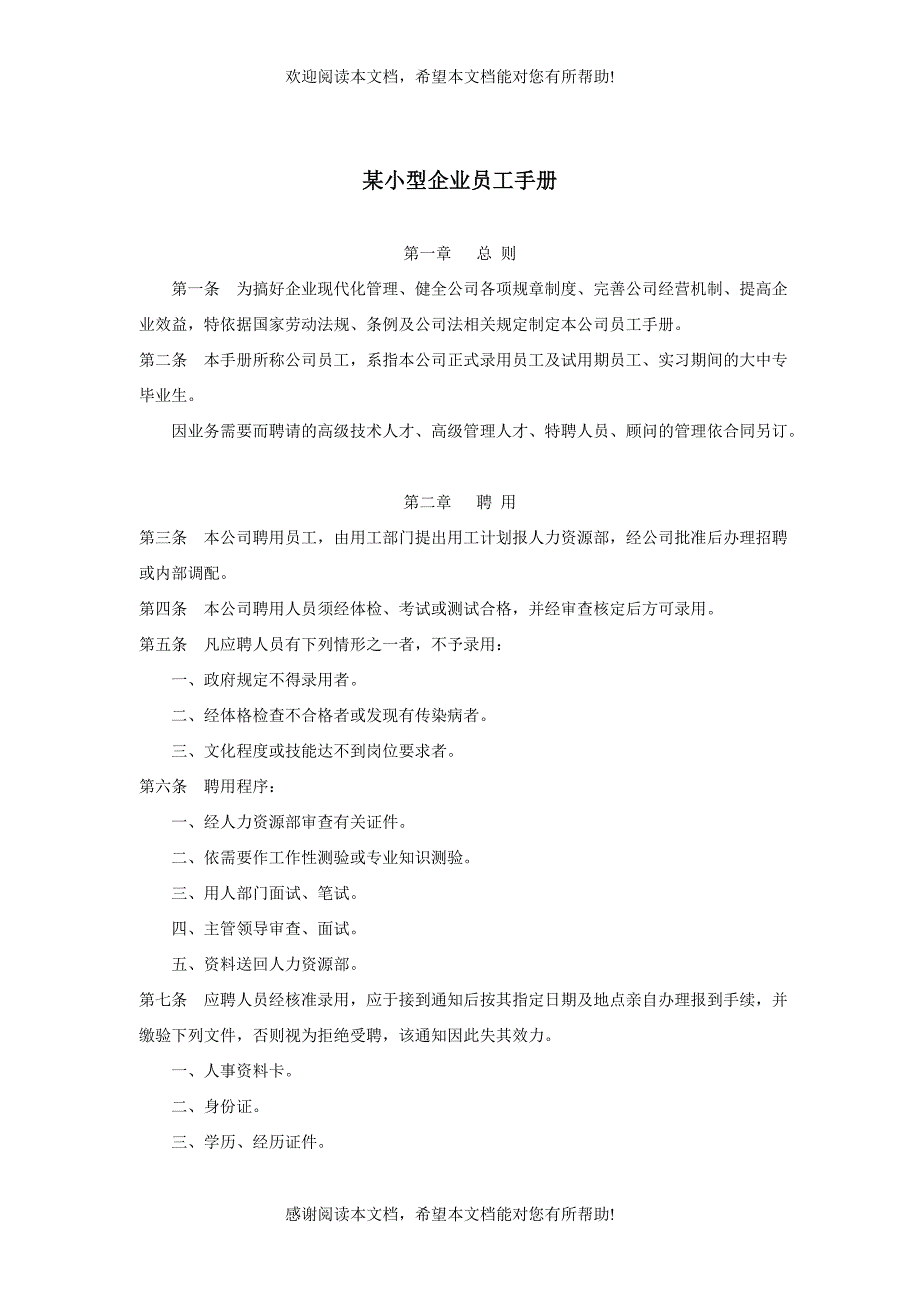 欢迎阅读本文档，希望本文档能对您有所帮助!

某小型企业员工手册

第一章　总 则

第一条　为搞好企业现代化管理、健全公司各项规章制度、完善公司经营机制、提高企业效益，特依据国家劳动法规、条例及公司法相关规定制定本公司员工手册。

第二条　本手册所称公司员工，系指本公司正式录用员工及试用期员工、实习期间的大中专毕业生。

因业务需要而聘请的高级技术人才、高级管理人才、特聘人员、顾问的管理依合同另订。

第二章　聘 用

第三条　本公司聘用员工，由用工部门提出用工计划报人力资源部，经公司批准后办理招聘或内部调配。

第四条　本公司聘用人员须经体检、考试或测试合格，并经审查核定后方可录用。

第五条　凡应聘人员有下列情形之一者，不予录用：

一、政府规定不得录用者。

二、经体格检查不合格者或发现有传染病者。

三、文化程度或技能达不到岗位要求者。

第六条　聘用程序：

一、经人力资源部审查有关证件。

二、依需要作工作性测验或专业知识测验。

三、用人部门面试、笔试。

四、主管领导审查、面试。

五、资料送回人力资源部。

第七条　应聘人员经核准录用，应于接到通知后按其指定日期及地点亲自办理报到手续，并缴验下列文件，否则视为拒绝受聘，该通知因此失其效力。

一、人事资料卡。

二、身份证。

三、学历、经历证件。

感谢阅读本文档，希望本文档能对您有所帮助!